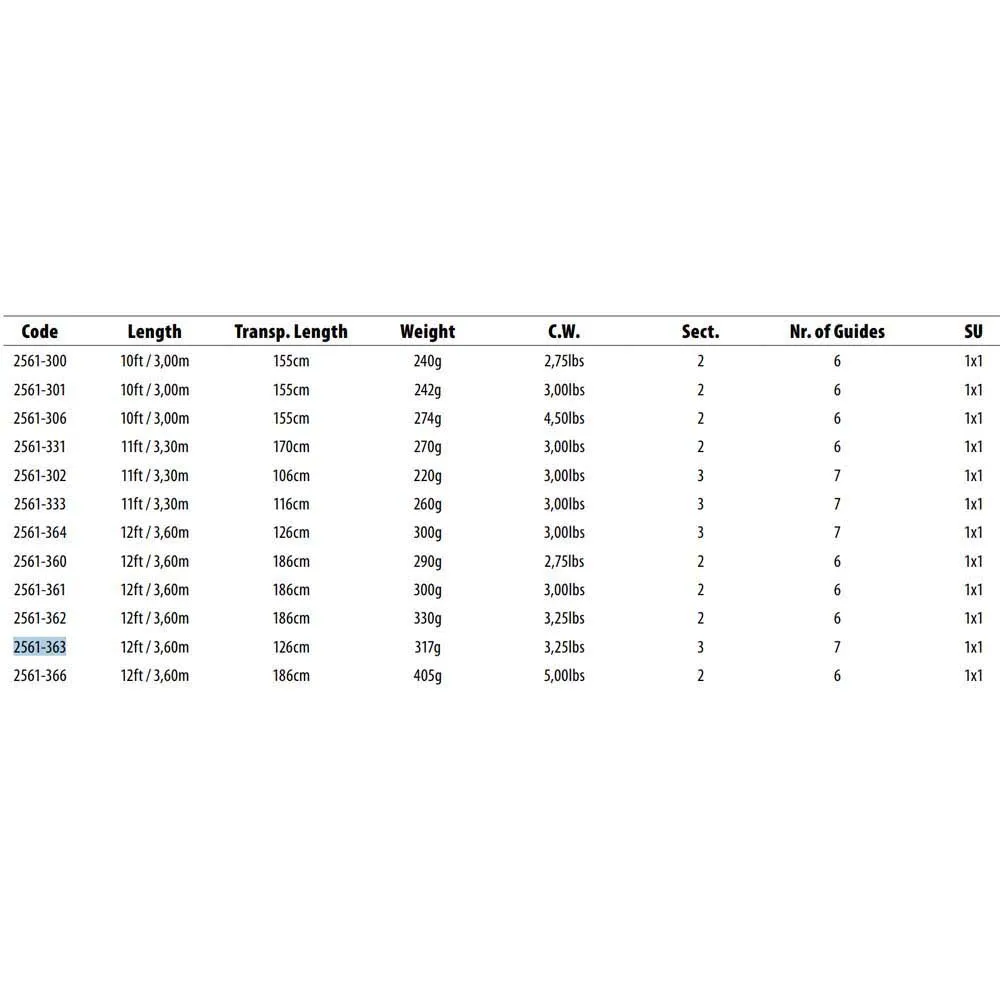 | Code | Length | Transp. Length | Weight | C.W. | Sect. | Nr. of Guides | SU |
|---|---|---|---|---|---|---|---|
| 2561-300 | 10ft / 3,00m | 155cm | 240g | 2,75lbs | 2 | 6 | 1x1 |
| 2561-301 | 10ft / 3,00m | 155cm | 242g | 3,00lbs | 2 | 6 | 1x1 |
| 2561-306 | 10ft / 3,00m | 155cm | 274g | 4,50lbs | 2 | 6 | 1x1 |
| 2561-331 | 11ft / 3,30m | 170cm | 270g | 3,00lbs | 2 | 6 | 1x1 |
| 2561-302 | 11ft / 3,30m | 106cm | 220g | 3,00lbs | 3 | 7 | 1x1 |
| 2561-333 | 11ft / 3,30m | 116cm | 260g | 3,00lbs | 3 | 7 | 1x1 |
| 2561-364 | 12ft / 3,60m | 126cm | 300g | 3,00lbs | 3 | 7 | 1x1 |
| 2561-360 | 12ft / 3,60m | 186cm | 290g | 2,75lbs | 2 | 6 | 1x1 |
| 2561-361 | 12ft / 3,60m | 186cm | 300g | 3,00lbs | 2 | 6 | 1x1 |
| 2561-362 | 12ft / 3,60m | 186cm | 330g | 3,25lbs | 2 | 6 | 1x1 |
| 2561-363 | 12ft / 3,60m | 126cm | 317g | 3,25lbs | 3 | 7 | 1x1 |
| 2561-366 | 12ft / 3,60m | 186cm | 405g | 5,00lbs | 2 | 6 | 1x1 |